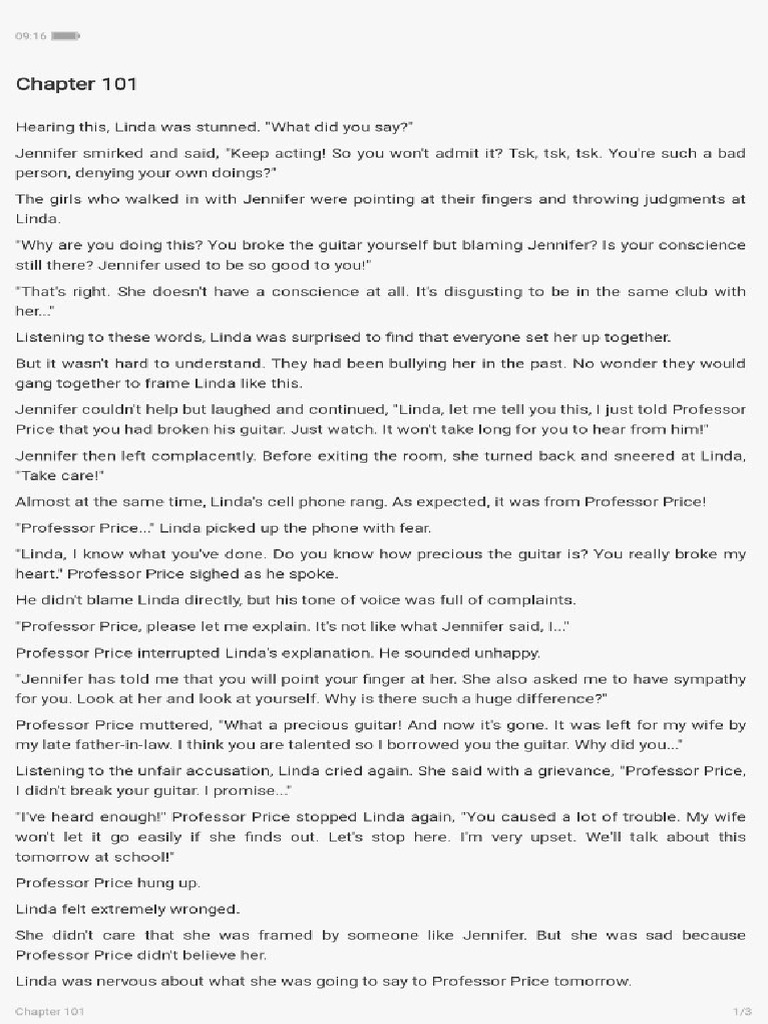 09:16

Chapter 101

Hearing this, Linda was stunned. "What did you say?"

Jennifer smirked and said, "Keep acting! So you won't admit it? Tsk, tsk, tsk. You're such a bad person, denying your own doings?"

The girls who walked in with Jennifer were pointing at their fingers and throwing judgments at Linda.

"Why are you doing this? You broke the guitar yourself but blaming Jennifer? Is your conscience still there? Jennifer used to be so good to you!"

"That's right. She doesn't have a conscience at all. It's disgusting to be in the same club with her..."

Listening to these words, Linda was surprised to find that everyone set her up together.

But it wasn't hard to understand. They had been bullying her in the past. No wonder they would gang together to frame Linda like this.

Jennifer couldn't help but laughed and continued, "Linda, let me tell you this, I just told Professor Price that you had broken his guitar. Just watch. It won't take long for you to hear from him!"

Jennifer then left complacently. Before exiting the room, she turned back and sneered at Linda, "Take care!"

Almost at the same time, Linda's cell phone rang. As expected, it was from Professor Price!

"Professor Price..." Linda picked up the phone with fear.

"Linda, I know what you've done. Do you know how precious the guitar is? You really broke my heart." Professor Price sighed as he spoke.

He didn't blame Linda directly, but his tone of voice was full of complaints.

"Professor Price, please let me explain. It's not like what Jennifer said, I..."

Professor Price interrupted Linda's explanation. He sounded unhappy.

"Jennifer has told me that you will point your finger at her. She also asked me to have sympathy for you. Look at her and look at yourself. Why is there such a huge difference?"

Professor Price muttered, "What a precious guitar! And now it's gone. It was left for my wife by my late father-in-law. I think you are talented so I borrowed you the guitar. Why did you..."

Listening to the unfair accusation, Linda cried again. She said with a grievance, "Professor Price, I didn't break your guitar. I promise..."

"I've heard enough!" Professor Price stopped Linda again, "You caused a lot of trouble. My wife won't let it go easily if she finds out. Let's stop here. I'm very upset. We'll talk about this tomorrow at school!"

Professor Price hung up.

Linda felt extremely wronged.

She didn't care that she was framed by someone like Jennifer. But she was sad because Professor Price didn't believe her.

Linda was nervous about what she was going to say to Professor Price tomorrow.

Chapter 101 1/3